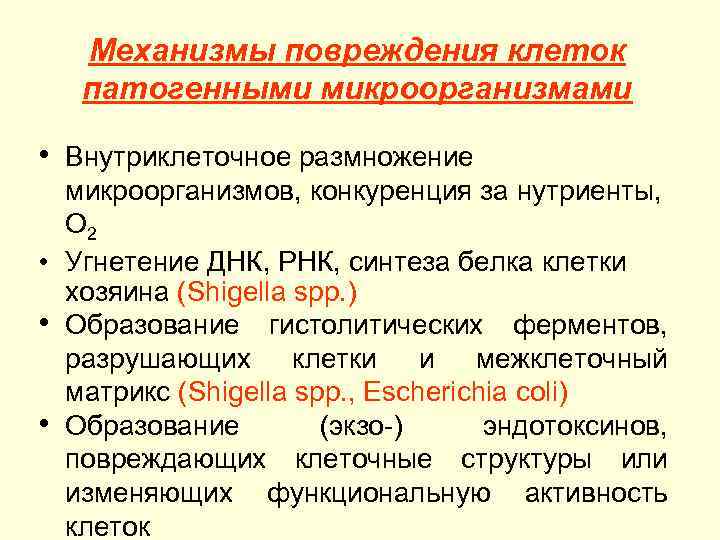 Механизмы повреждения клеток патогенными микроорганизмами

• Внутриклеточное размножение микроорганизмов, конкуренция за нутриенты, $O_2$
• Угнетение ДНК, РНК, синтеза белка клетки хозяина (Shigella spp.)
• Образование гистолитических ферментов, разрушающих клетки и межклеточный матрикс (Shigella spp., Escherichia coli)
• Образование (экзо-) эндотоксинов, повреждающих клеточные структуры или изменяющих функциональную активность клеток